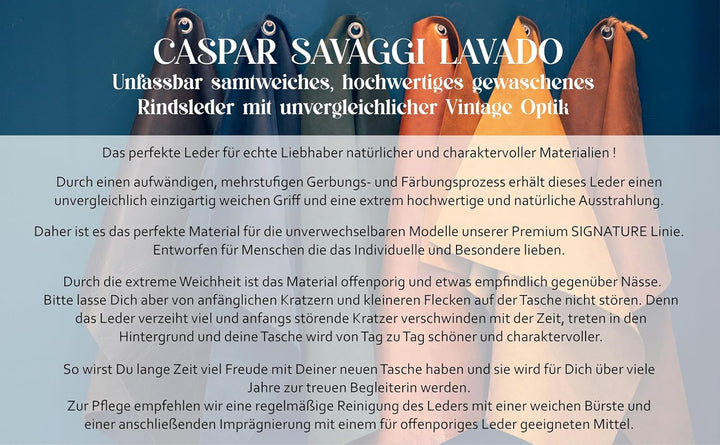 CASPAR SAVAGGI LAVADO
Unfassbar samtweiches, hochwertiges gewaschenes Rindsleder mit unvergleichlicher Vintage Optik

Das perfekte Leder für echte Liebhaber natürlicher und charaktervoller Materialien !

Durch einen aufwändigen, mehrstufigen Gerbungs- und Färbungsprozess erhält dieses Leder einen unvergleichlich einzigartig weichen Griff und eine extrem hochwertige und natürliche Ausstrahlung.

Daher ist es das perfekte Material für die unverwechselbaren Modelle unserer Premium SIGNATURE Linie. Entworfen für Menschen die das Individuelle und Besondere lieben.

Durch die extreme Weichheit ist das Material offenporig und etwas empfindlich gegenüber Nässe. Bitte lasse Dich aber von anfänglichen Kratzern und kleineren Flecken auf der Tasche nicht stören. Denn das Leder verzeiht viel und anfangs störende Kratzer verschwinden mit der Zeit, treten in den Hintergrund und deine Tasche wird von Tag zu Tag schöner und charaktervoller.

So wirst Du lange Zeit viel Freude mit Deiner neuen Tasche haben und sie wird für Dich über viele Jahre zur treuen Begleiterin werden.
Zur Pflege empfehlen wir eine regelmäßige Reinigung des Leders mit einer weichen Bürste und einer anschließenden Imprägnierung mit einem für offenporiges Leder geeigneten Mittel.